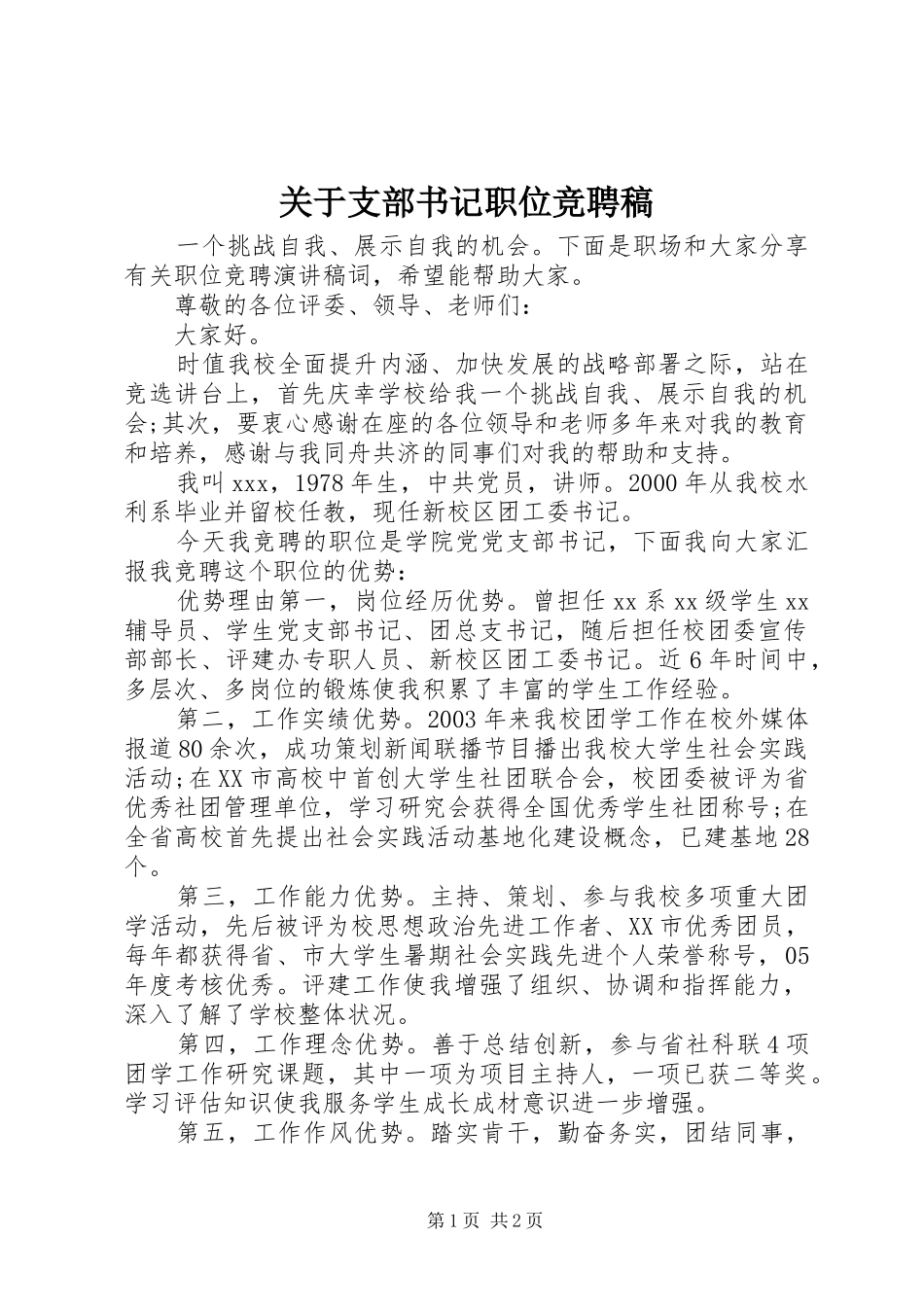 关于支部书记职位竞聘稿

一个挑战自我、展示自我的机会。下面是职场和大家分享有关职位竞聘演讲稿词，希望能帮助大家。

尊敬的各位评委、领导、老师们：

大家好。

时值我校全面提升内涵、加快发展的战略部署之际，站在竞选讲台上，首先庆幸学校给我一个挑战自我、展示自我的机会;其次，要衷心感谢在座的各位领导和老师多年来对我的教育和培养，感谢与我同舟共济的同事们对我的帮助和支持。

我叫xxx，1978年生，中共党员，讲师。2000年从我校水利系毕业并留校任教，现任新校区团工委书记。

今天我竞聘的职位是学院党党支部书记，下面我向大家汇报我竞聘这个职位的优势：

优势理由第一，岗位经历优势。曾担任xx系xx级学生xx辅导员、学生党支部书记、团总支书记，随后担任校团委宣传部部长、评建办专职人员、新校区团工委书记。近6年时间中，多层次、多岗位的锻炼使我积累了丰富的学生工作经验。

第二，工作实绩优势。2003年来我校团学工作在校外媒体报道80余次，成功策划新闻联播节目播出我校大学生社会实践活动;在XX市高校中首创大学生社团联合会，校团委被评为省优秀社团管理单位，学习研究会获得全国优秀学生社团称号;在全省高校首先提出社会实践活动基地化建设概念，已建基地28个。

第三，工作能力优势。主持、策划、参与我校多项重大团学活动，先后被评为校思想政治先进工作者、XX市优秀团员，每年都获得省、市大学生暑期社会实践先进个人荣誉称号，05年度考核优秀。评建工作使我增强了组织、协调和指挥能力，深入了解了学校整体状况。

第四，工作理念优势。善于总结创新，参与省社科联4项团学工作研究课题，其中一项为项目主持人，一项已获二等奖。学习评估知识使我服务学生成长成材意识进一步增强。

第五，工作作风优势。踏实肯干，勤奋务实，团结同事，

第1页 共2页